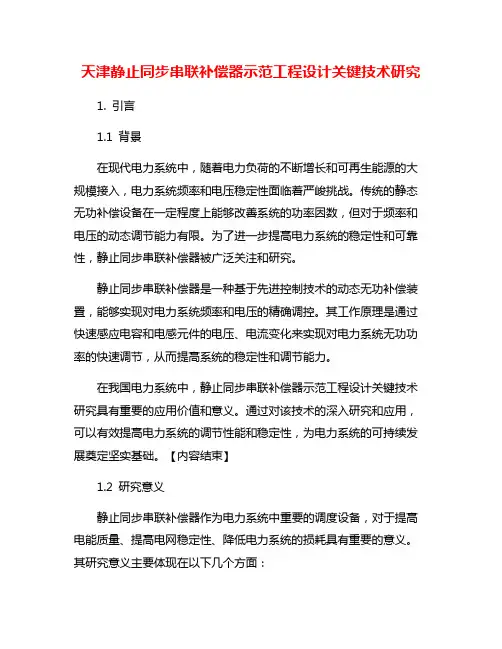 天津静止同步串联补偿器示范工程设计关键技术研究

1. 引言

1.1 背景

在现代电力系统中，随着电力负荷的不断增长和可再生能源的大规模接入，电力系统频率和电压稳定性面临着严峻挑战。传统的静态无功补偿设备在一定程度上能够改善系统的功率因数，但对于频率和电压的动态调节能力有限。为了进一步提高电力系统的稳定性和可靠性，静止同步串联补偿器被广泛关注和研究。

静止同步串联补偿器是一种基于先进控制技术的动态无功补偿装置，能够实现对电力系统频率和电压的精确调控。其工作原理是通过快速感应电容和电感元件的电压、电流变化来实现对电力系统无功功率的快速调节，从而提高系统的稳定性和调节能力。

在我国电力系统中，静止同步串联补偿器示范工程设计关键技术研究具有重要的应用价值和意义。通过对该技术的深入研究和应用，可以有效提高电力系统的调节性能和稳定性，为电力系统的可持续发展奠定坚实基础。【内容结束】

1.2 研究意义

静止同步串联补偿器作为电力系统中重要的调度设备，对于提高电能质量、提高电网稳定性、降低电力系统的损耗具有重要的意义。其研究意义主要体现在以下几个方面：